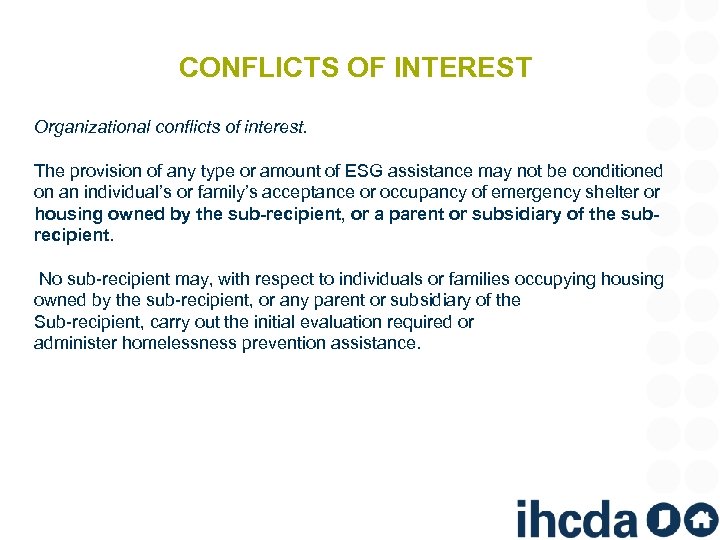 CONFLICTS OF INTEREST

Organizational conflicts of interest.

The provision of any type or amount of ESG assistance may not be conditioned on an individual's or family's acceptance or occupancy of emergency shelter or housing owned by the sub-recipient, or a parent or subsidiary of the sub-recipient.

No sub-recipient may, with respect to individuals or families occupying housing owned by the sub-recipient, or any parent or subsidiary of the Sub-recipient, carry out the initial evaluation required or administer homelessness prevention assistance.

ihcda